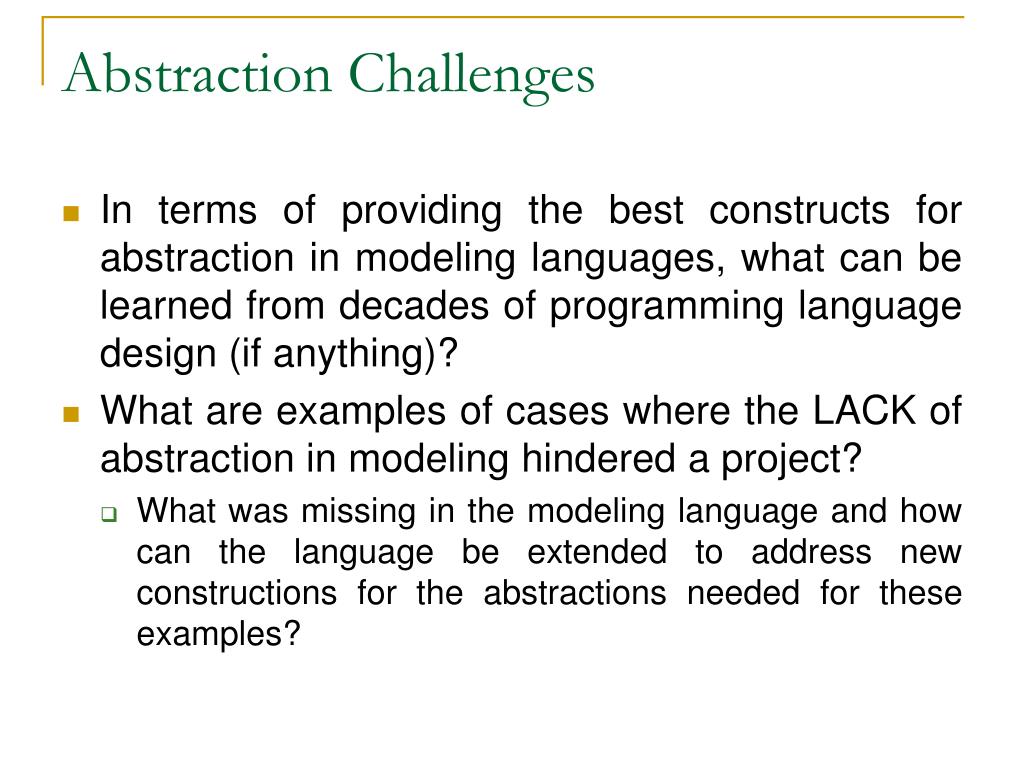 Abstraction Challenges

In terms of providing the best constructs for abstraction in modeling languages, what can be learned from decades of programming language design (if anything)?

What are examples of cases where the LACK of abstraction in modeling hindered a project?

What was missing in the modeling language and how can the language be extended to address new constructions for the abstractions needed for these examples?